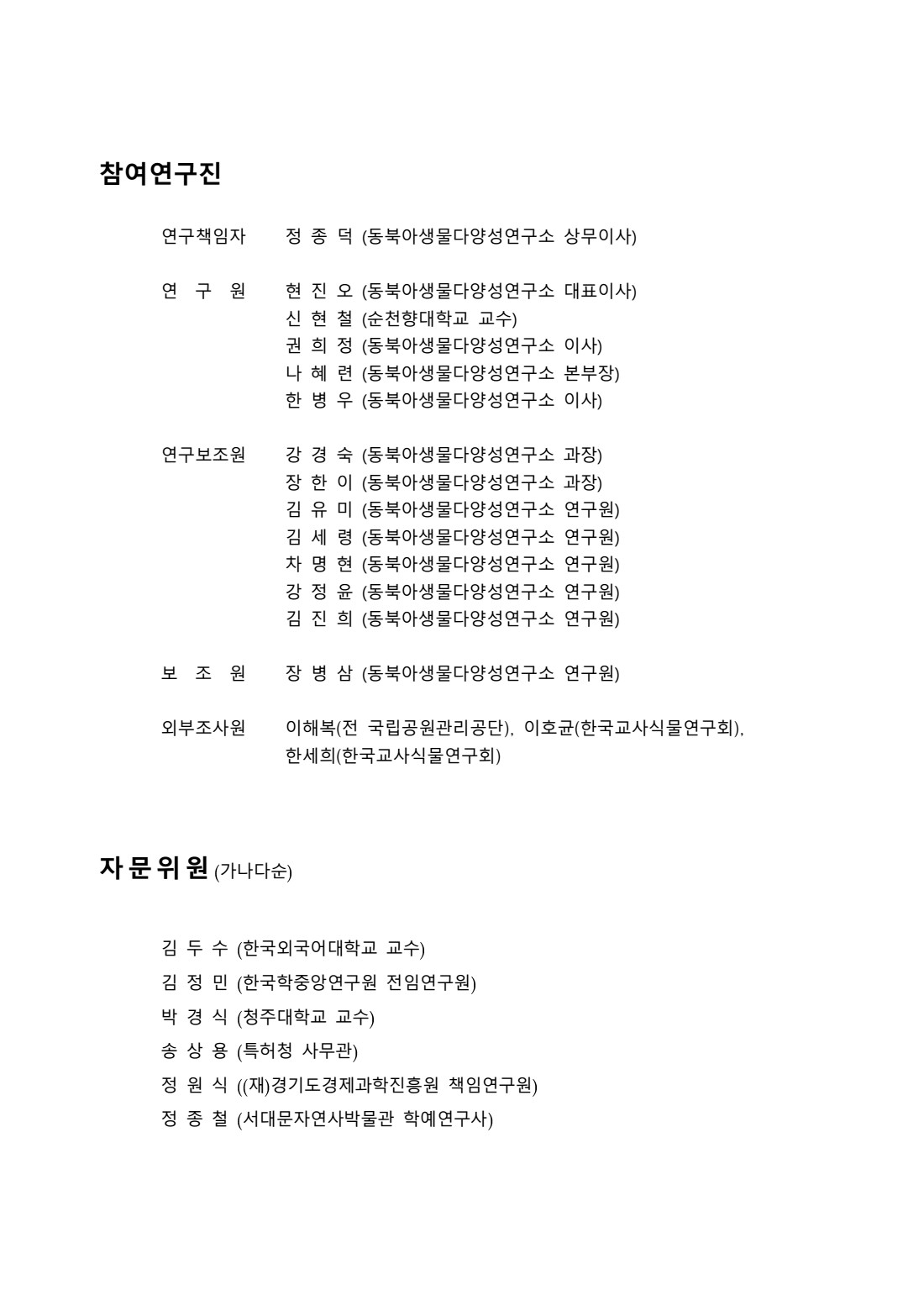 참여연구진

연구책임자 정 종 덕 (동북아생물다양성연구소 상무이사)

연 구 원 현 진 오 (동북아생물다양성연구소 대표이사)
신 현 철 (순천향대학교 교수)
권 희 정 (동북아생물다양성연구소 이사)
나 혜 련 (동북아생물다양성연구소 본부장)
한 병 우 (동북아생물다양성연구소 이사)

연구보조원 강 경 숙 (동북아생물다양성연구소 과장)
장 한 이 (동북아생물다양성연구소 과장)
김 유 미 (동북아생물다양성연구소 연구원)
김 세 령 (동북아생물다양성연구소 연구원)
차 명 현 (동북아생물다양성연구소 연구원)
강 정 윤 (동북아생물다양성연구소 연구원)
김 진 희 (동북아생물다양성연구소 연구원)

보 조 원 장 병 삼 (동북아생물다양성연구소 연구원)

외부조사원 이해복(전 국립공원관리공단), 이호균(한국교사식물연구회), 한세희(한국교사식물연구회)

자 문 위 원 (가나다순)

김 두 수 (한국외국어대학교 교수)
김 정 민 (한국학중앙연구원 전임연구원)
박 경 식 (청주대학교 교수)
송 상 용 (특허청 사무관)
정 원 식 ((재)경기도경제과학진흥원 책임연구원)
정 종 철 (서대문자연사박물관 학예연구사)